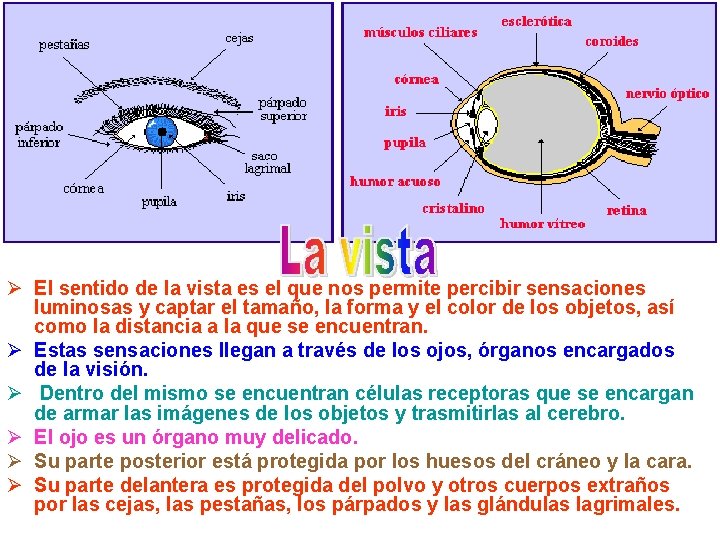 pestañas
cejas
párpado superior
párpado inferior
saco lagrimal
córnea
pupila
iris

músculos ciliares
esclerótica
coroides
córnea
nervio óptico
iris
pupila
humor acuoso
cristalino
humor vítreo
retina

La vista

➢ El sentido de la vista es el que nos permite percibir sensaciones luminosas y captar el tamaño, la forma y el color de los objetos, así como la distancia a la que se encuentran.
➢ Estas sensaciones llegan a través de los ojos, órganos encargados de la visión.
➢ Dentro del mismo se encuentran células receptoras que se encargan de armar las imágenes de los objetos y trasmitirlas al cerebro.
➢ El ojo es un órgano muy delicado.
➢ Su parte posterior está protegida por los huesos del cráneo y la cara.
➢ Su parte delantera es protegida del polvo y otros cuerpos extraños por las cejas, las pestañas, los párpados y las glándulas lagrimales.